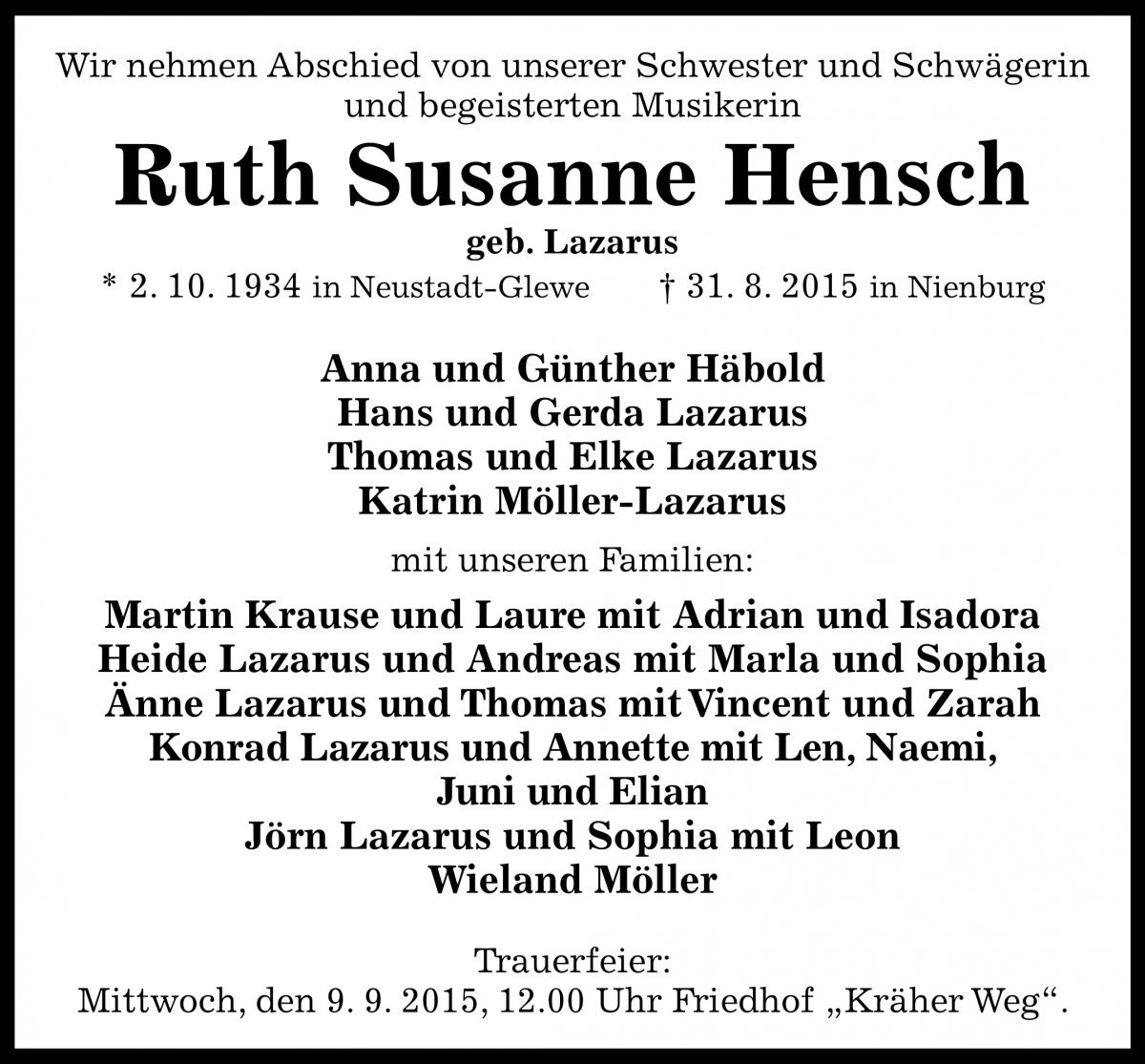 Wir nehmen Abschied von unserer Schwester und Schwägerin und begeisterten Musikerin

Ruth Susanne Hensch

geb. Lazarus

* 2. 10. 1934 in Neustadt-Glewe † 31. 8. 2015 in Nienburg

Anna und Günther Häbold
Hans und Gerda Lazarus
Thomas und Elke Lazarus
Katrin Möller-Lazarus

mit unseren Familien:

Martin Krause und Laure mit Adrian und Isadora
Heide Lazarus und Andreas mit Marla und Sophia
Änne Lazarus und Thomas mit Vincent und Zarah
Konrad Lazarus und Annette mit Len, Naemi, Juni und Elian
Jörn Lazarus und Sophia mit Leon
Wieland Möller

Trauerfeier:
Mittwoch, den 9. 9. 2015, 12.00 Uhr Friedhof „Kräher Weg“.